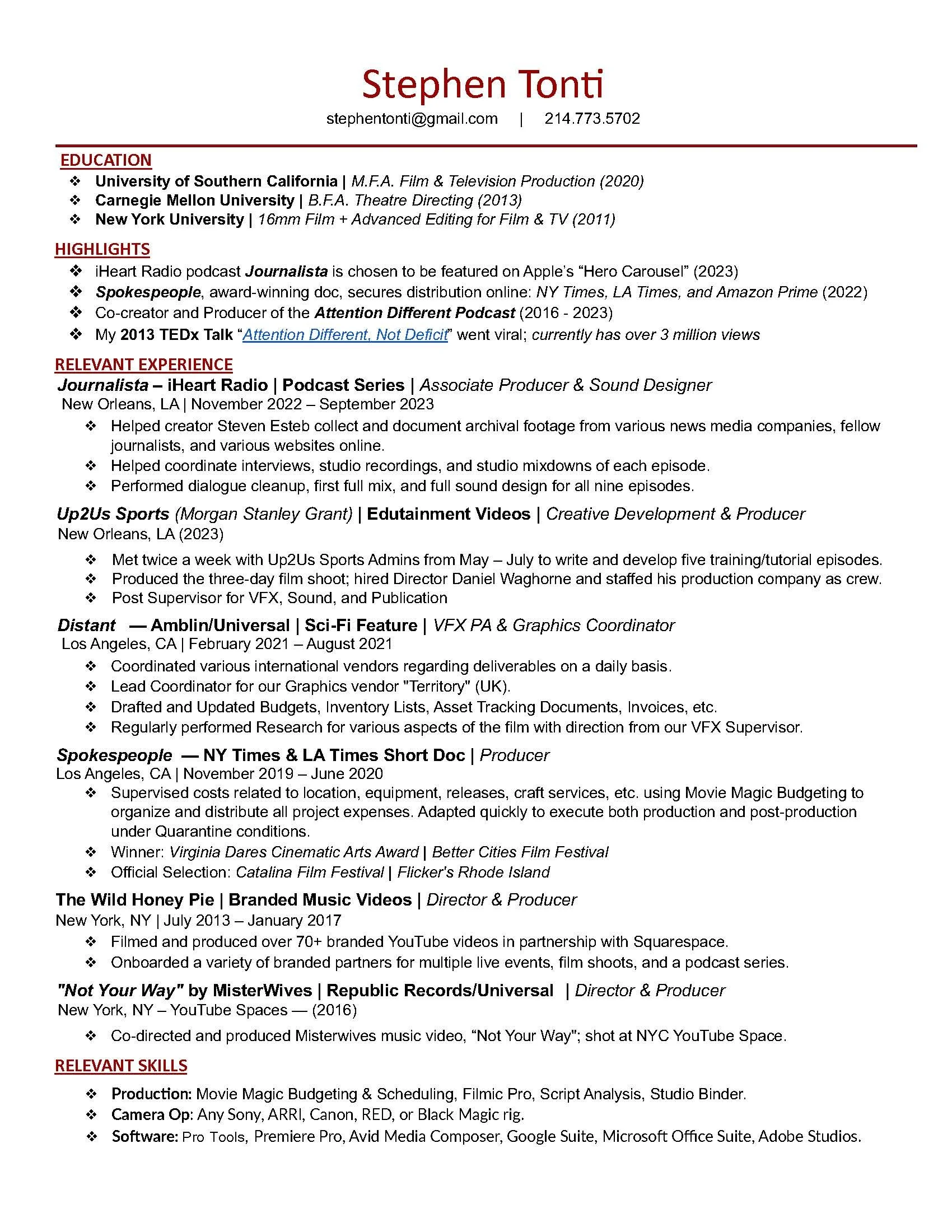 Stephen Tonti
stephentonti@gmail.com | 214.773.5702

EDUCATION
❖ University of Southern California | M.F.A. Film & Television Production (2020)
❖ Carnegie Mellon University | B.F.A. Theatre Directing (2013)
❖ New York University | 16mm Film + Advanced Editing for Film & TV (2011)

HIGHLIGHTS
❖ iHeart Radio podcast Journalista is chosen to be featured on Apple's "Hero Carousel" (2023)
❖ Spokespeople, award-winning doc, secures distribution online: NY Times, LA Times, and Amazon Prime (2022)
❖ Co-creator and Producer of the Attention Different Podcast (2016 - 2023)
❖ My 2013 TEDx Talk "Attention Different, Not Deficit" went viral; currently has over 3 million views

RELEVANT EXPERIENCE
Journalista – iHeart Radio | Podcast Series | Associate Producer & Sound Designer
New Orleans, LA | November 2022 – September 2023
❖ Helped creator Steven Esteb collect and document archival footage from various news media companies, fellow journalists, and various websites online.
❖ Helped coordinate interviews, studio recordings, and studio mixdowns of each episode.
❖ Performed dialogue cleanup, first full mix, and full sound design for all nine episodes.

Up2Us Sports (Morgan Stanley Grant) | Edutainment Videos | Creative Development & Producer
New Orleans, LA (2023)
❖ Met twice a week with Up2Us Sports Admins from May – July to write and develop five training/tutorial episodes.
❖ Produced the three-day film shoot; hired Director Daniel Waghorne and staffed his production company as crew.
❖ Post Supervisor for VFX, Sound, and Publication

Distant — Amblin/Universal | Sci-Fi Feature | VFX PA & Graphics Coordinator
Los Angeles, CA | February 2021 – August 2021
❖ Coordinated various international vendors regarding deliverables on a daily basis.
❖ Lead Coordinator for our Graphics vendor "Territory" (UK).
❖ Drafted and Updated Budgets, Inventory Lists, Asset Tracking Documents, Invoices, etc.
❖ Regularly performed Research for various aspects of the film with direction from our VFX Supervisor.

Spokespeople — NY Times & LA Times Short Doc | Producer
Los Angeles, CA | November 2019 – June 2020
❖ Supervised costs related to location, equipment, releases, craft services, etc. using Movie Magic Budgeting to organize and distribute all project expenses. Adapted quickly to execute both production and post-production under Quarantine conditions.
❖ Winner: Virginia Dares Cinematic Arts Award | Better Cities Film Festival
❖ Official Selection: Catalina Film Festival | Flicker's Rhode Island

The Wild Honey Pie | Branded Music Videos | Director & Producer
New York, NY | July 2013 – January 2017
❖ Filmed and produced over 70+ branded YouTube videos in partnership with Squarespace.
❖ Onboarded a variety of branded partners for multiple live events, film shoots, and a podcast series.

"Not Your Way" by MisterWives | Republic Records/Universal | Director & Producer
New York, NY – YouTube Spaces — (2016)
❖ Co-directed and produced Misterwives music video, "Not Your Way"; shot at NYC YouTube Space.

RELEVANT SKILLS
❖ Production: Movie Magic Budgeting & Scheduling, Filmic Pro, Script Analysis, Studio Binder.
❖ Camera Op: Any Sony, ARRI, Canon, RED, or Black Magic rig.
❖ Software: Pro Tools, Premiere Pro, Avid Media Composer, Google Suite, Microsoft Office Suite, Adobe Studios.